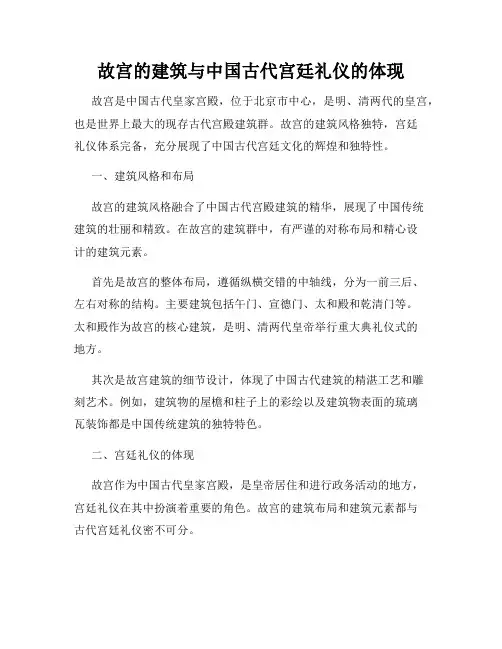 故宫的建筑与中国古代宫廷礼仪的体现

故宫是中国古代皇家宫殿，位于北京市中心，是明、清两代的皇宫，也是世界上最大的现存古代宫殿建筑群。故宫的建筑风格独特，宫廷礼仪体系完备，充分展现了中国古代宫廷文化的辉煌和独特性。

一、建筑风格和布局

故宫的建筑风格融合了中国古代宫殿建筑的精华，展现了中国传统建筑的壮丽和精致。在故宫的建筑群中，有严谨的对称布局和精心设计的建筑元素。

首先是故宫的整体布局，遵循纵横交错的中轴线，分为一前三后、左右对称的结构。主要建筑包括午门、宣德门、太和殿和乾清门等。太和殿作为故宫的核心建筑，是明、清两代皇帝举行重大典礼仪式的地方。

其次是故宫建筑的细节设计，体现了中国古代建筑的精湛工艺和雕刻艺术。例如，建筑物的屋檐和柱子上的彩绘以及建筑物表面的琉璃瓦装饰都是中国传统建筑的独特特色。

二、宫廷礼仪的体现

故宫作为中国古代皇家宫殿，是皇帝居住和进行政务活动的地方，宫廷礼仪在其中扮演着重要的角色。故宫的建筑布局和建筑元素都与古代宫廷礼仪密不可分。